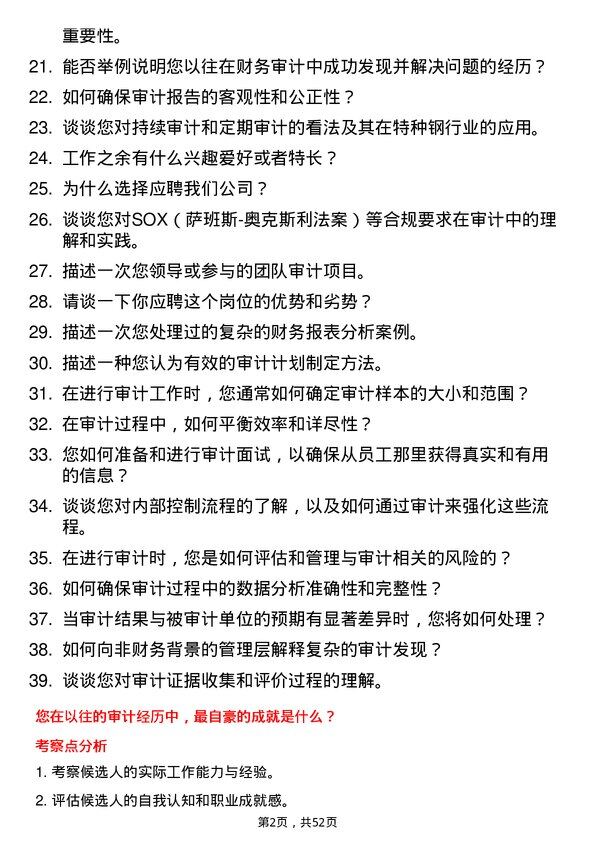 重要性。

21. 能否举例说明您以往在财务审计中成功发现并解决问题的经历？

22. 如何确保审计报告的客观性和公正性？

23. 谈谈您对持续审计和定期审计的看法及其在特种钢行业的应用。

24. 工作之余有什么兴趣爱好或者特长？

25. 为什么选择应聘我们公司？

26. 谈谈您对SOX（萨班斯-奥克斯利法案）等合规要求在审计中的理解和实践。

27. 描述一次您领导或参与的团队审计项目。

28. 请谈一下你应聘这个岗位的优势和劣势？

29. 描述一次您处理过的复杂的财务报表分析案例。

30. 描述一种您认为有效的审计计划制定方法。

31. 在进行审计工作时，您通常如何确定审计样本的大小和范围？

32. 在审计过程中，如何平衡效率和详尽性？

33. 您如何准备和进行审计面试，以确保从员工那里获得真实和有用的信息？

34. 谈谈您对内部控制流程的了解，以及如何通过审计来强化这些流程。

35. 在进行审计时，您是如何评估和管理与审计相关的风险的？

36. 如何确保审计过程中的数据分析准确性和完整性？

37. 当审计结果与被审计单位的预期有显著差异时，您将如何处理？

38. 如何向非财务背景的管理层解释复杂的审计发现？

39. 谈谈您对审计证据收集和评价过程的理解。

您在以往的审计经历中，最自豪的成就是什么？

考察点分析

1. 考察候选人的实际工作能力与经验。

2. 评估候选人的自我认知和职业成就感。

第2页，共52页